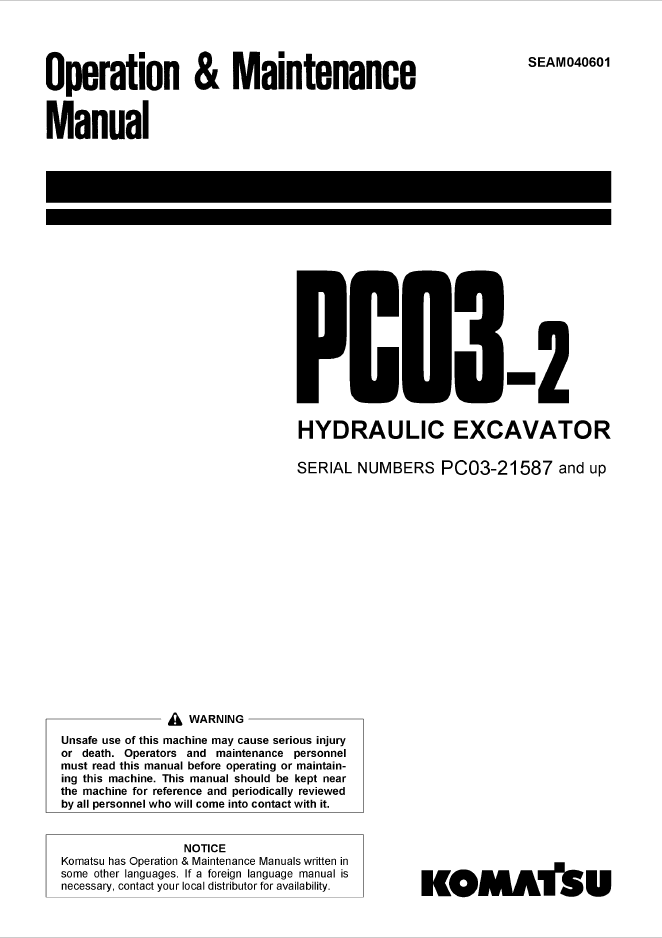 Operation & Maintenance Manual

SEAM040601

PC03-2

HYDRAULIC EXCAVATOR

SERIAL NUMBERS PC03-21587 and up

WARNING

Unsafe use of this machine may cause serious injury or death. Operators and maintenance personnel must read this manual before operating or maintaining this machine. This manual should be kept near the machine for reference and periodically reviewed by all personnel who will come into contact with it.

NOTICE

Komatsu has Operation & Maintenance Manuals written in some other languages. If a foreign language manual is necessary, contact your local distributor for availability.

KOMATSU